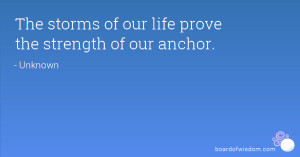 The storms of our life prove the strength of our anchor.

- Unknown

boardofwisdom.com